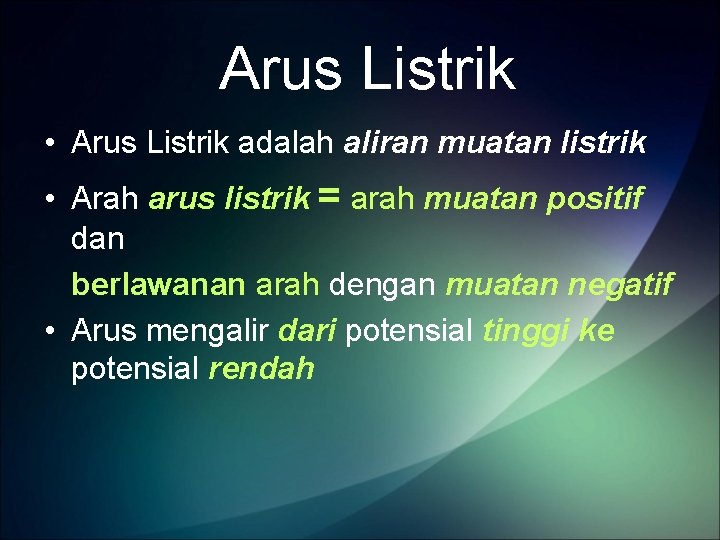 Arus Listrik

• Arus Listrik adalah aliran muatan listrik

• Arah arus listrik = arah muatan positif dan

berlawanan arah dengan muatan negatif

• Arus mengalir dari potensial tinggi ke potensial rendah